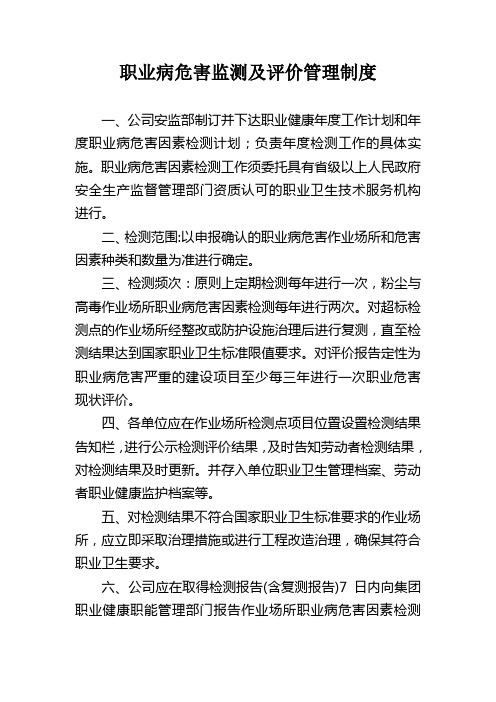 职业病危害监测及评价管理制度

一、公司安监部制订并下达职业健康年度工作计划和年度职业病危害因素检测计划；负责年度检测工作的具体实施。职业病危害因素检测工作须委托具有省级以上人民政府安全生产监督管理部门资质认可的职业卫生技术服务机构进行。

二、检测范围:以申报确认的职业病危害作业场所和危害因素种类和数量为准进行确定。

三、检测频次：原则上定期检测每年进行一次，粉尘与高毒作业场所职业病危害因素检测每年进行两次。对超标检测点的作业场所经整改或防护设施治理后进行复测，直至检测结果达到国家职业卫生标准限值要求。对评价报告定性为职业病危害严重的建设项目至少每三年进行一次职业危害现状评价。

四、各单位应在作业场所检测点项目位置设置检测结果告知栏，进行公示检测评价结果，及时告知劳动者检测结果，对检测结果及时更新。并存入单位职业卫生管理档案、劳动者职业健康监护档案等。

五、对检测结果不符合国家职业卫生标准要求的作业场所，应立即采取治理措施或进行工程改造治理，确保其符合职业卫生要求。

六、公司应在取得检测报告(含复测报告)7 日内向集团职业健康职能管理部门报告作业场所职业病危害因素检测